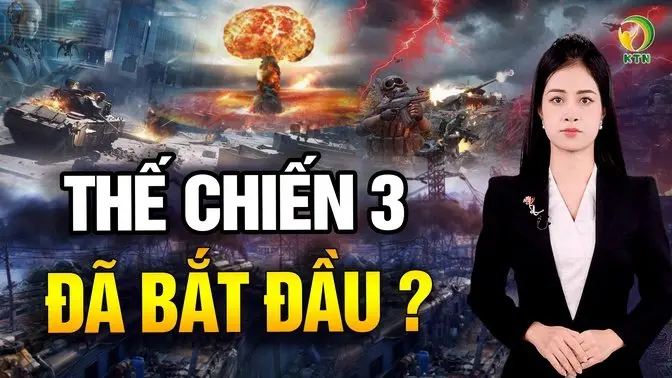 KTN

THẾ CHIẾN 3
ĐÃ BẮT ĐẦU ?